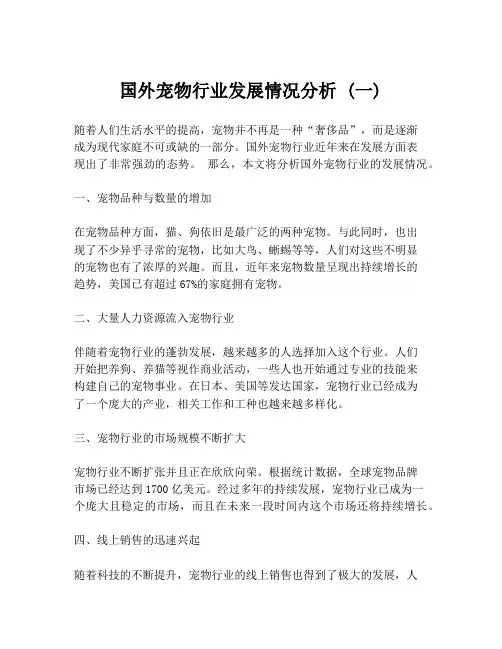 国外宠物行业发展情况分析（一）

随着人们生活水平的提高，宠物并不再是一种“奢侈品”，而是逐渐成为现代家庭不可或缺的一部分。国外宠物行业近年来在发展方面表现出了非常强劲的态势。 那么，本文将分析国外宠物行业的发展情况。

一、宠物品种与数量的增加

在宠物品种方面，猫、狗依旧是最广泛的两种宠物。与此同时，也出现了不少异乎寻常的宠物，比如大鸟、蜥蜴等等，人们对这些不明显的宠物也有了浓厚的兴趣。而且，近年来宠物数量呈现出持续增长的趋势，美国已有超过 67%的家庭拥有宠物。

二、大量人力资源流入宠物行业

伴随着宠物行业的蓬勃发展，越来越多的人选择加入这个行业。人们开始把养狗、养猫等视作商业活动，一些人也开始通过专业的技能来构建自己的宠物事业。在日本、美国等发达国家，宠物行业已经成为了一个庞大的产业，相关工作和工种也越来越多样化。

三、宠物行业的市场规模不断扩大

宠物行业不断扩张并且正在欣欣向荣。根据统计数据，全球宠物品牌市场已经达到 1700 亿美元。经过多年的持续发展，宠物行业已成为一个庞大且稳定的市场，而且在未来一段时间内这个市场还将持续增长。

四、线上销售的迅速兴起

随着科技的不断提升，宠物行业的线上销售也得到了极大的发展，人